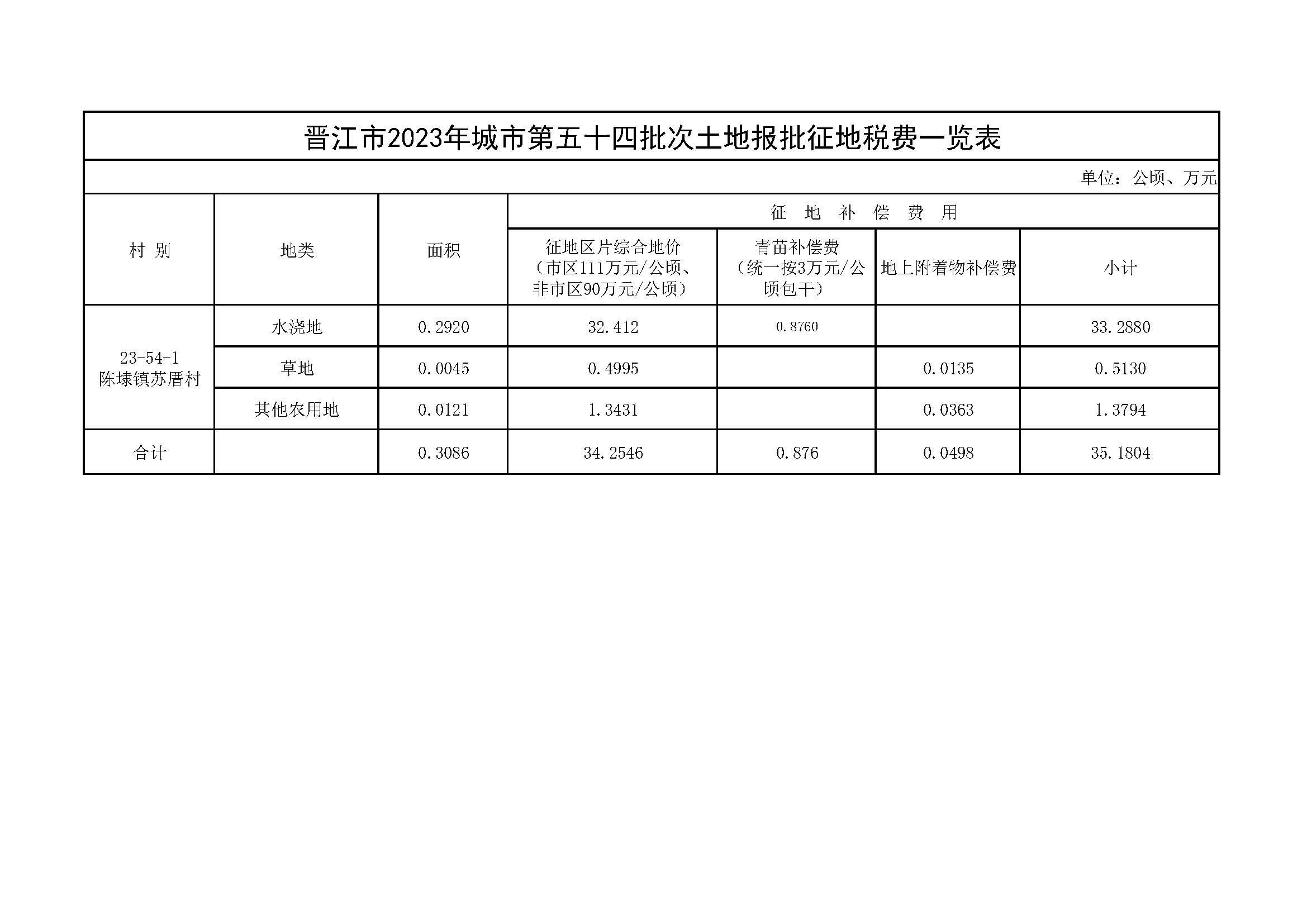 晋江市2023年城市第五十四批次土地报批征地税费一览表

单位：公顷、万元

| 村 别 | 地类 | 面积 | 征 地 补 偿 费 用 | | | |
|---|---|---|---|---|---|---|
| | | | 征地区片综合地价（市区111万元/公顷、非市区90万元/公顷） | 青苗补偿费（统一按3万元/公顷包干） | 地上附着物补偿费 | 小计 |
| 23-54-1 陈埭镇苏厝村 | 水浇地 | 0.2920 | 32.412 | 0.8760 | | 33.2880 |
| | 草地 | 0.0045 | 0.4995 | | 0.0135 | 0.5130 |
| | 其他农用地 | 0.0121 | 1.3431 | | 0.0363 | 1.3794 |
| 合计 | | 0.3086 | 34.2546 | 0.876 | 0.0498 | 35.1804 |